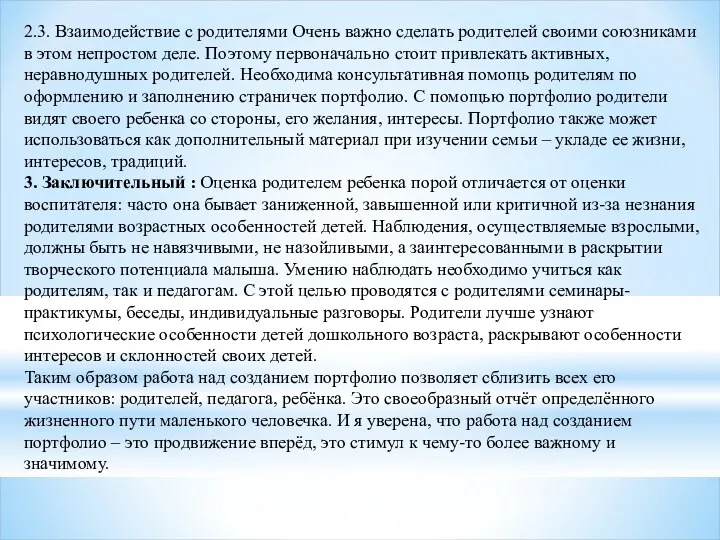 2.3. Взаимодействие с родителями Очень важно сделать родителей своими союзниками в этом непростом деле. Поэтому первоначально стоит привлекать активных, неравнодушных родителей. Необходима консультативная помощь родителям по оформлению и заполнению страничек портфолио. С помощью портфолио родители видят своего ребенка со стороны, его желания, интересы. Портфолио также может использоваться как дополнительный материал при изучении семьи – укладе ее жизни, интересов, традиций.
3. Заключительный : Оценка родителем ребенка порой отличается от оценки воспитателя: часто она бывает заниженной, завышенной или критичной из-за незнания родителями возрастных особенностей детей. Наблюдения, осуществляемые взрослыми, должны быть не навязчивыми, не назойливыми, а заинтересованными в раскрытии творческого потенциала малыша. Умению наблюдать необходимо учиться как родителям, так и педагогам. С этой целью проводятся с родителями семинары-практикумы, беседы, индивидуальные разговоры. Родители лучше узнают психологические особенности детей дошкольного возраста, раскрывают особенности интересов и склонностей своих детей.
Таким образом работа над созданием портфолио позволяет сблизить всех его участников: родителей, педагога, ребёнка. Это своеобразный отчёт определённого жизненного пути маленького человечка. И я уверена, что работа над созданием портфолио – это продвижение вперёд, это стимул к чему-то более важному и значимому.